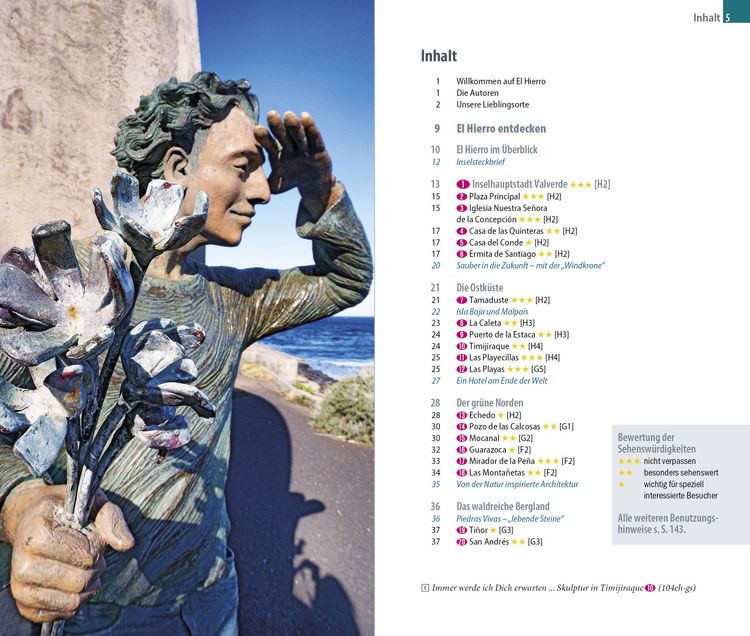 Inhalt 5

Inhalt

1 Willkommen auf El Hierro
1 Die Autoren
2 Unsere Lieblingsorte

9 El Hierro entdecken

10 El Hierro im Überblick
12 Inselsteckbrief

13 1 Inselhauptstadt Valverde ★★★ [H2]
15 2 Plaza Principal ★★★ [H2]
15 3 Iglesia Nuestra Señora de la Concepción ★★★ [H2]
17 4 Casa de las Quinteras ★★ [H2]
17 5 Casa del Conde ★ [H2]
17 6 Ermita de Santiago ★★ [H2]
20 Sauber in die Zukunft – mit der „Windkrone"

21 Die Ostküste
21 7 Tamaduste ★★★ [H2]
22 Isla Baja und Malpaís
23 8 La Caleta ★★ [H3]
24 9 Puerto de la Estaca ★★ [H3]
24 10 Timijiraque ★★ [H4]
25 11 Las Playecillas ★★★ [H4]
25 12 Las Playas ★★★ [G5]
27 Ein Hotel am Ende der Welt

28 Der grüne Norden
28 13 Echedo ★ [H2]
30 14 Pozo de las Calcosas ★★ [G1]
30 15 Mocanal ★★ [G2]
32 16 Guarazoca ★ [F2]
33 17 Mirador de la Peña ★★★ [F2]
34 18 Las Montañetas ★★ [F2]
35 Von der Natur inspirierte Architektur

36 Das waldreiche Bergland
36 Piedras Vivas – „lebende Steine"
37 19 Tiñor ★ [G3]
37 20 San Andrés ★★ [G3]

Bewertung der Sehenswürdigkeiten
★★★ nicht verpassen
★★ besonders sehenswert
★ wichtig für speziell interessierte Besucher

Alle weiteren Benutzungshinweise s. S. 143.

Immer werde ich Dich erwarten ... Skulptur in Timijiraque 10 (104eh-gs)